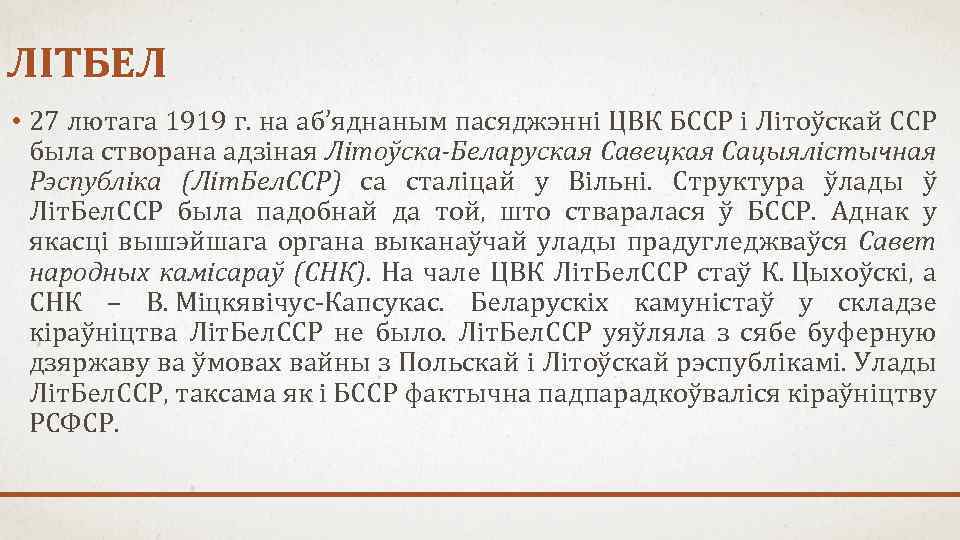 ЛІТБЕЛ

• 27 лютага 1919 г. на аб'яднаным пасяджэнні ЦВК БССР і Літоўскай ССР была створана адзіная Літоўска-Беларуская Савецкая Сацыялістычная Рэспубліка (ЛітБелССР) са сталіцай у Вільні. Структура ўлады ў ЛітБелССР была падобнай да той, што стваралася ў БССР. Аднак у якасці вышэйшага органа выканаўчай улады прадугледжваўся Савет народных камісараў (СНК). На чале ЦВК ЛітБелССР стаў К. Цыхоўскі, а СНК – В. Міцкявічус-Капсукас. Беларускіх камуністаў у складзе кіраўніцтва ЛітБелССР не было. ЛітБелССР уяўляла з сябе буферную дзяржаву ва ўмовах вайны з Польскай і Літоўскай рэспублікамі. Улады ЛітБелССР, таксама як і БССР фактычна падпарадкоўваліся кіраўніцтву РСФСР.